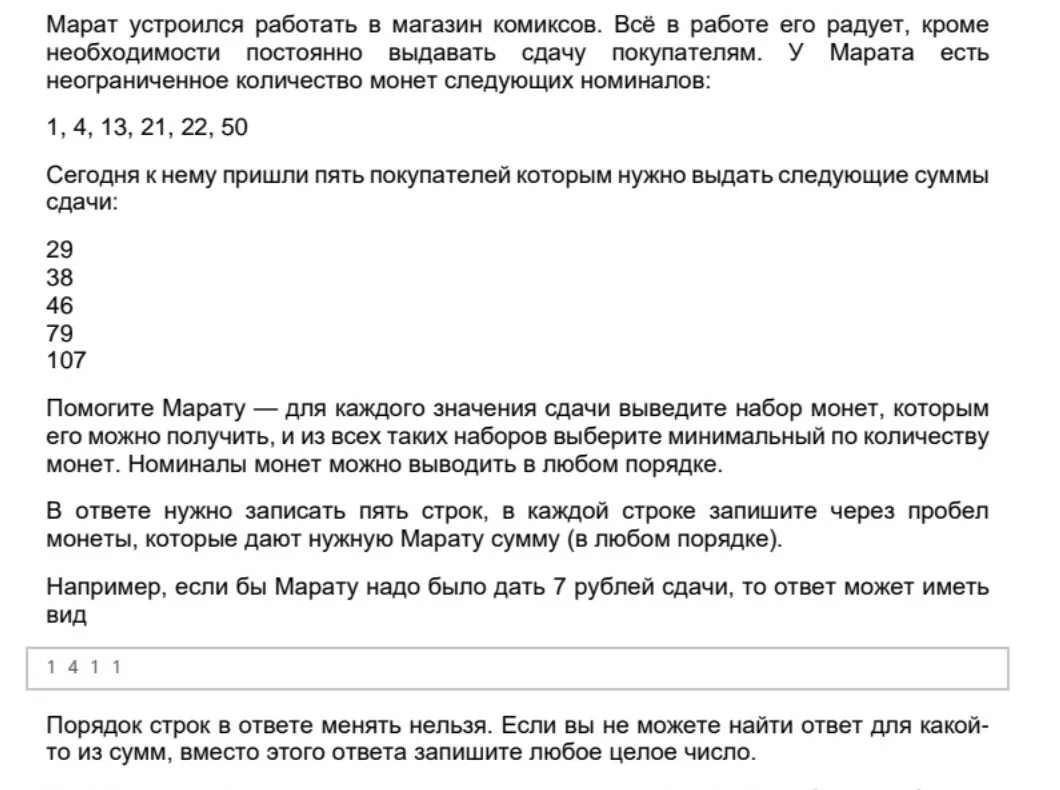 Марат устроился работать в магазин комиксов. Всё в работе его радует, кроме необходимости постоянно выдавать сдачу покупателям. У Марата есть неограниченное количество монет следующих номиналов:

1, 4, 13, 21, 22, 50

Сегодня к нему пришли пять покупателей которым нужно выдать следующие суммы сдачи:

29
38
46
79
107

Помогите Марату — для каждого значения сдачи выведите набор монет, которым его можно получить, и из всех таких наборов выберите минимальный по количеству монет. Номиналы монет можно выводить в любом порядке.

В ответе нужно записать пять строк, в каждой строке запишите через пробел монеты, которые дают нужную Марату сумму (в любом порядке).

Например, если бы Марату надо было дать 7 рублей сдачи, то ответ может иметь вид

1 4 1 1

Порядок строк в ответе менять нельзя. Если вы не можете найти ответ для какой-то из сумм, вместо этого ответа запишите любое целое число.